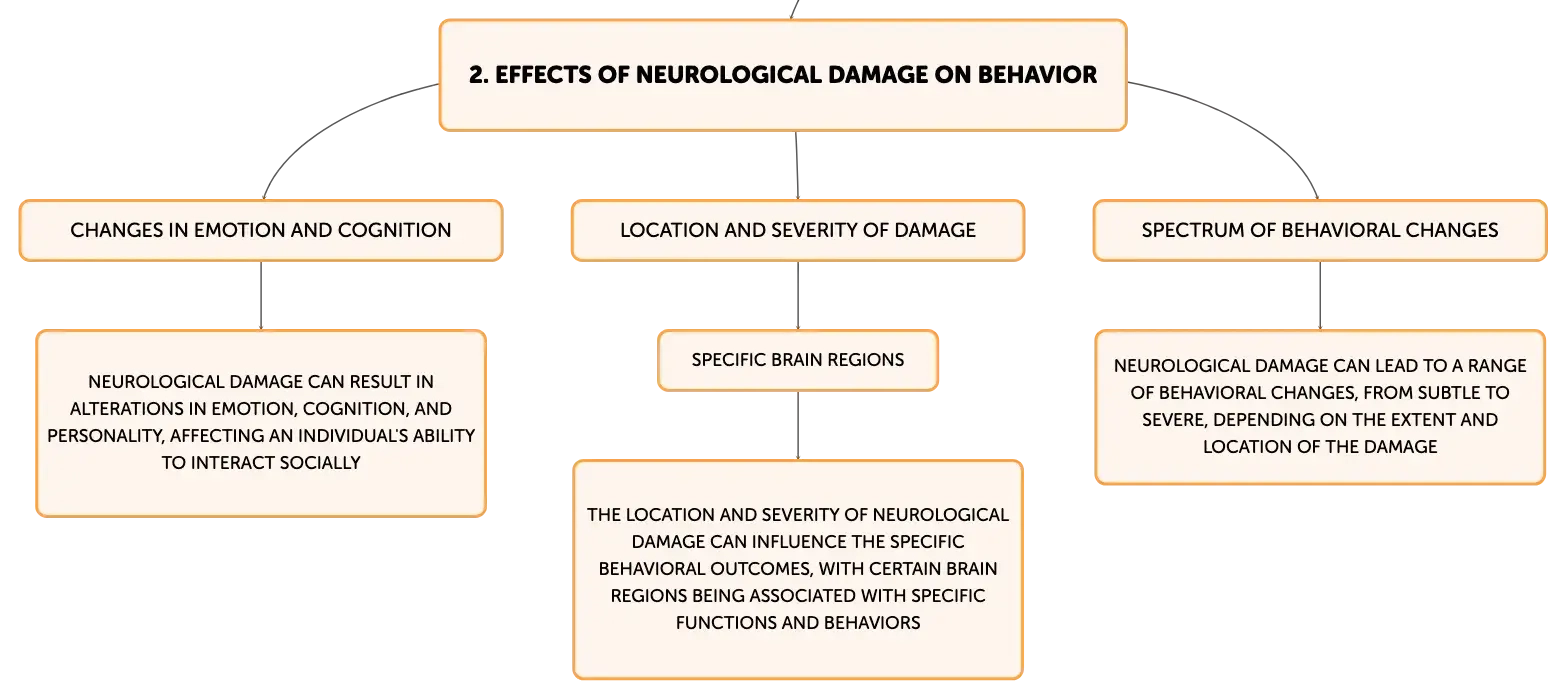 2. EFFECTS OF NEUROLOGICAL DAMAGE ON BEHAVIOR

CHANGES IN EMOTION AND COGNITION

NEUROLOGICAL DAMAGE CAN RESULT IN ALTERATIONS IN EMOTION, COGNITION, AND PERSONALITY, AFFECTING AN INDIVIDUAL'S ABILITY TO INTERACT SOCIALLY

LOCATION AND SEVERITY OF DAMAGE

SPECIFIC BRAIN REGIONS

THE LOCATION AND SEVERITY OF NEUROLOGICAL DAMAGE CAN INFLUENCE THE SPECIFIC BEHAVIORAL OUTCOMES, WITH CERTAIN BRAIN REGIONS BEING ASSOCIATED WITH SPECIFIC FUNCTIONS AND BEHAVIORS

SPECTRUM OF BEHAVIORAL CHANGES

NEUROLOGICAL DAMAGE CAN LEAD TO A RANGE OF BEHAVIORAL CHANGES, FROM SUBTLE TO SEVERE, DEPENDING ON THE EXTENT AND LOCATION OF THE DAMAGE